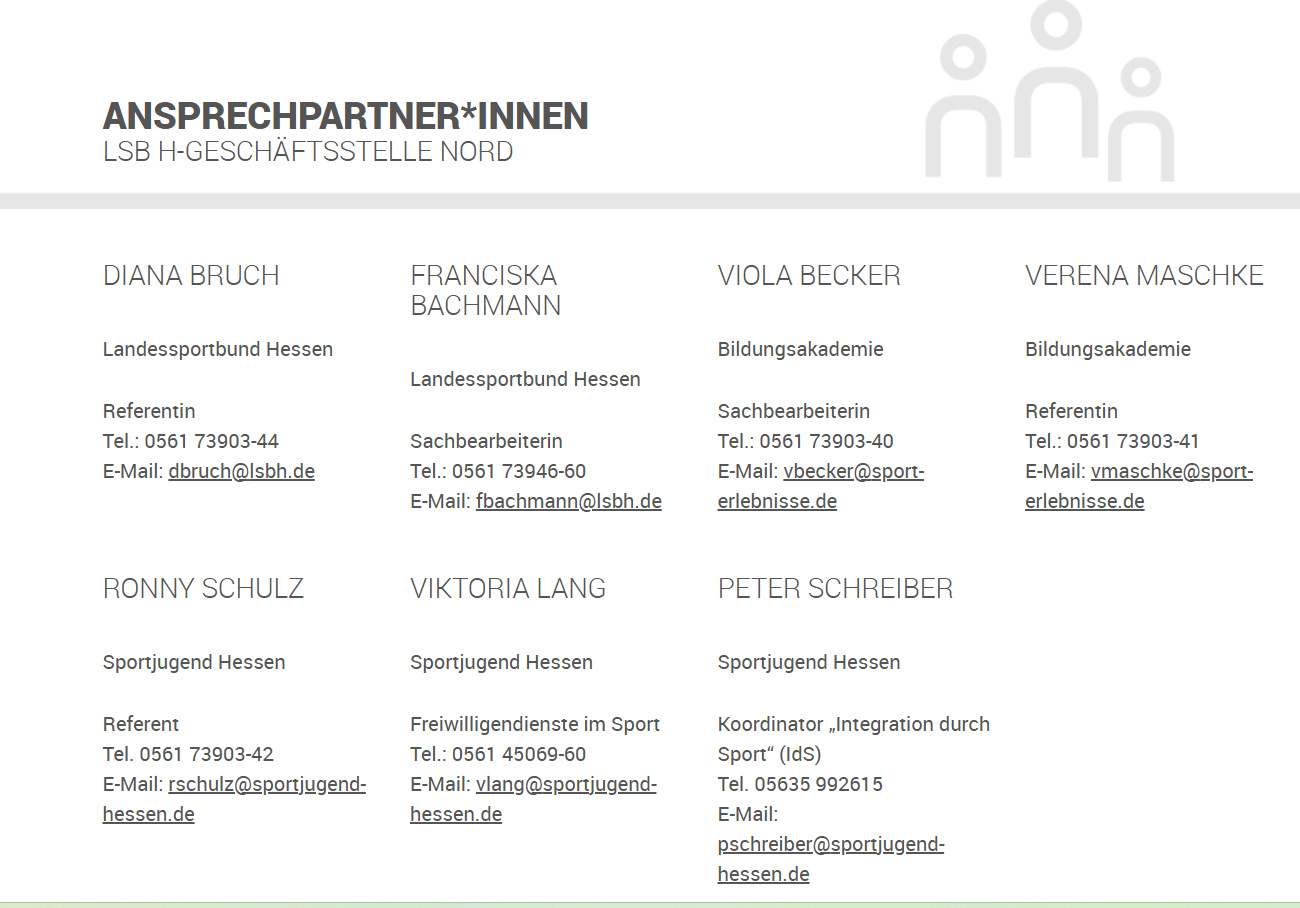 ANSPRECHPARTNER*INNEN
LSB H-GESCHÄFTSSTELLE NORD

DIANA BRUCH

Landessportbund Hessen

Referentin
Tel.: 0561 73903-44
E-Mail: dbruch@lsbh.de

FRANCISKA BACHMANN

Landessportbund Hessen

Sachbearbeiterin
Tel.: 0561 73946-60
E-Mail: fbachmann@lsbh.de

VIOLA BECKER

Bildungsakademie

Sachbearbeiterin
Tel.: 0561 73903-40
E-Mail: vbecker@sport-erlebnisse.de

VERENA MASCHKE

Bildungsakademie

Referentin
Tel.: 0561 73903-41
E-Mail: vmaschke@sport-erlebnisse.de

RONNY SCHULZ

Sportjugend Hessen

Referent
Tel. 0561 73903-42
E-Mail: rschulz@sportjugend-hessen.de

VIKTORIA LANG

Sportjugend Hessen

Freiwilligendienste im Sport
Tel.: 0561 45069-60
E-Mail: vlang@sportjugend-hessen.de

PETER SCHREIBER

Sportjugend Hessen

Koordinator „Integration durch Sport“ (IdS)
Tel. 05635 992615
E-Mail: pschreiber@sportjugend-hessen.de